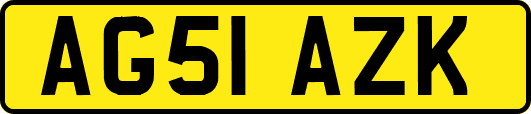 AG51 AZK